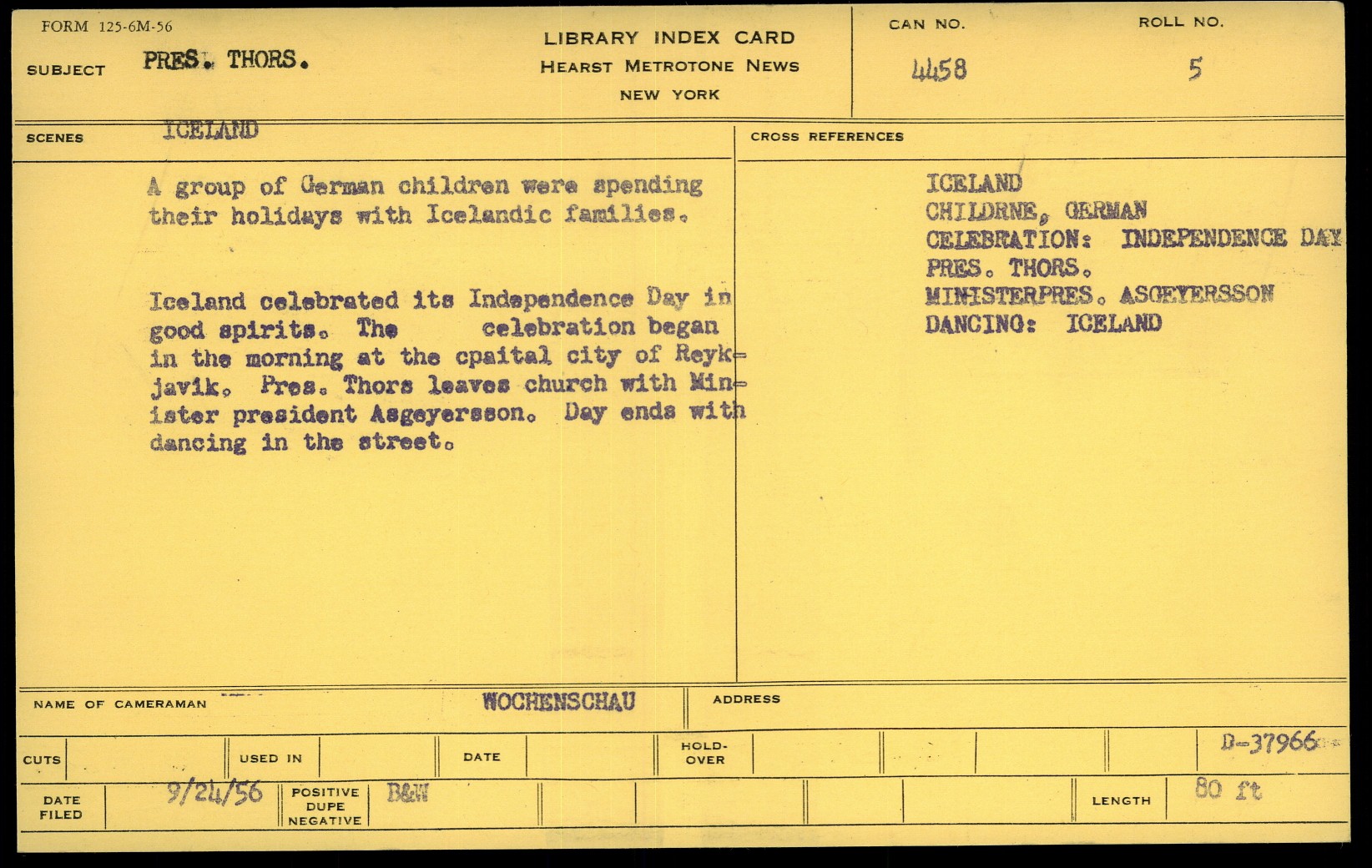 FORM 125-6M-56

SUBJECT PRES. THORS.

LIBRARY INDEX CARD
HEARST METROTONE NEWS
NEW YORK

CAN NO. 4458

ROLL NO. 5

SCENES ICELAND

A group of German children were spending their holidays with Icelandic families.

Iceland celebrated its Independence Day in good spirits. The celebration began in the morning at the cpaital city of Reykjavik. Pres. Thors leaves church with Minister president Asgeyersson. Day ends with dancing in the street.

CROSS REFERENCES

ICELAND
CHILDRNE, GERMAN
CELEBRATION: INDEPENDENCE DAY
PRES. THORS.
MINISTERPRES. ASGEYERSSON
DANCING: ICELAND

NAME OF CAMERAMAN WOCHENSCHAU

ADDRESS

CUTS

USED IN

DATE

HOLD-OVER

D-37966

DATE FILED 9/24/56

POSITIVE DUPE NEGATIVE B&W

LENGTH 80 ft